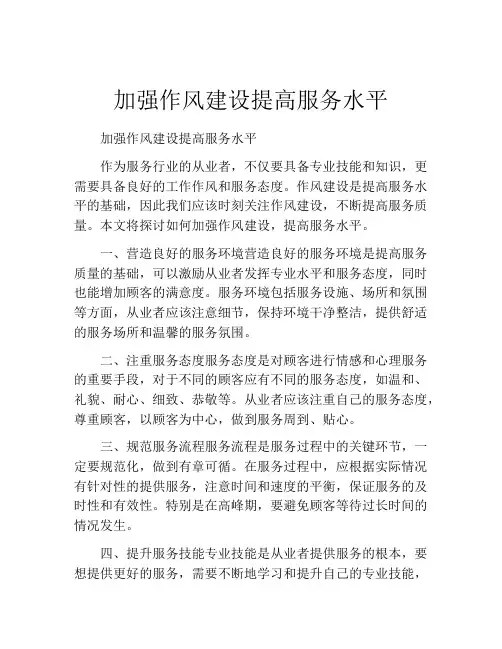 加强作风建设提高服务水平

加强作风建设提高服务水平

作为服务行业的从业者，不仅要具备专业技能和知识，更需要具备良好的工作作风和服务态度。作风建设是提高服务水平的基础，因此我们应该时刻关注作风建设，不断提高服务质量。本文将探讨如何加强作风建设，提高服务水平。

一、营造良好的服务环境营造良好的服务环境是提高服务质量的基础，可以激励从业者发挥专业水平和服务态度，同时也能增加顾客的满意度。服务环境包括服务设施、场所和氛围等方面，从业者应该注意细节，保持环境干净整洁，提供舒适的服务场所和温馨的服务氛围。

二、注重服务态度服务态度是对顾客进行情感和心理服务的重要手段，对于不同的顾客应有不同的服务态度，如温和、礼貌、耐心、细致、恭敬等。从业者应该注重自己的服务态度，尊重顾客，以顾客为中心，做到服务周到、贴心。

三、规范服务流程服务流程是服务过程中的关键环节，一定要规范化，做到有章可循。在服务过程中，应根据实际情况有针对性的提供服务，注意时间和速度的平衡，保证服务的及时性和有效性。特别是在高峰期，要避免顾客等待过长时间的情况发生。

四、提升服务技能专业技能是从业者提供服务的根本，要想提供更好的服务，需要不断地学习和提升自己的专业技能，